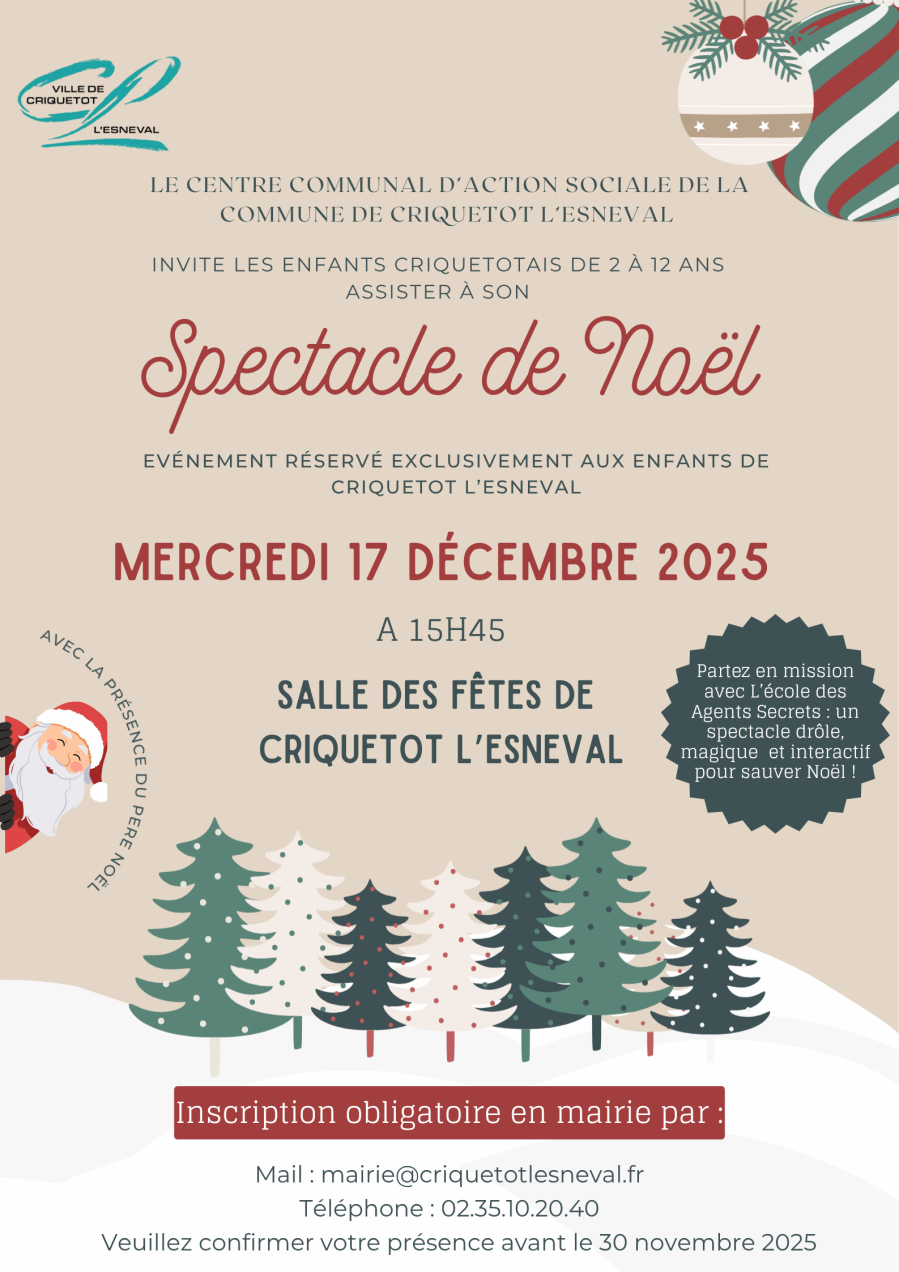 VILLE DE
CRIQUETOT
L'ESNEVAL

LE CENTRE COMMUNAL D'ACTION SOCIALE DE LA COMMUNE DE CRIQUETOT L'ESNEVAL

INVITE LES ENFANTS CRIQUETOTAIS DE 2 À 12 ANS ASSISTER À SON

Spectacle de Noël

EVÉNEMENT RÉSERVÉ EXCLUSIVEMENT AUX ENFANTS DE CRIQUETOT L'ESNEVAL

MERCREDI 17 DÉCEMBRE 2025

A 15H45

SALLE DES FÊTES DE CRIQUETOT L'ESNEVAL

AVEC LA PRÉSENCE DU PERE NOËL

Partez en mission avec L'école des Agents Secrets : un spectacle drôle, magique et interactif pour sauver Noël !

Inscription obligatoire en mairie par :

Mail : mairie@criquetotlesneval.fr
Téléphone : 02.35.10.20.40
Veuillez confirmer votre présence avant le 30 novembre 2025